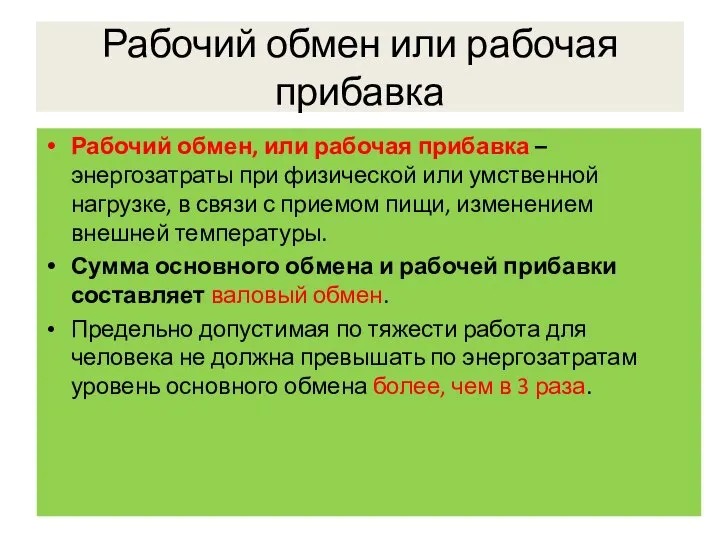 Рабочий обмен или рабочая прибавка

• Рабочий обмен, или рабочая прибавка – энергозатраты при физической или умственной нагрузке, в связи с приемом пищи, изменением внешней температуры.

• Сумма основного обмена и рабочей прибавки составляет валовый обмен.

• Предельно допустимая по тяжести работа для человека не должна превышать по энергозатратам уровень основного обмена более, чем в 3 раза.